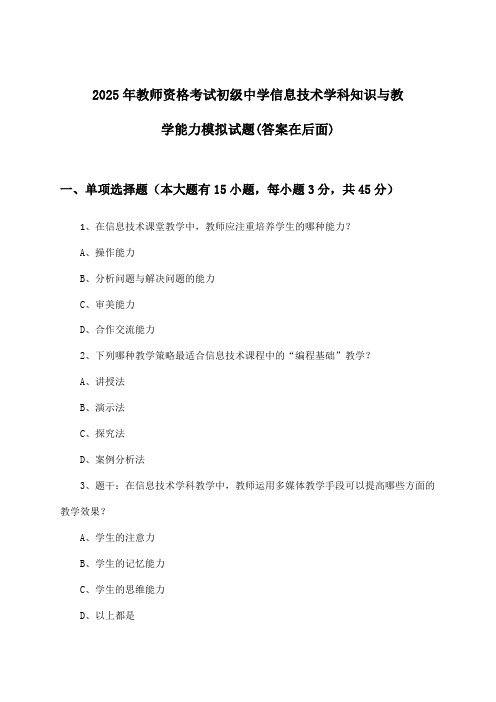 2025年教师资格考试初级中学信息技术学科知识与教学能力模拟试题(答案在后面)

一、单项选择题（本大题有15小题，每小题3分，共45分）

1、在信息技术课堂教学中，教师应注重培养学生的哪种能力？

A、操作能力

B、分析问题与解决问题的能力

C、审美能力

D、合作交流能力

2、下列哪种教学策略最适合信息技术课程中的“编程基础”教学？

A、讲授法

B、演示法

C、探究法

D、案例分析法

3、题干：在信息技术学科教学中，教师运用多媒体教学手段可以提高哪些方面的教学效果？

A、学生的注意力

B、学生的记忆能力

C、学生的思维能力

D、以上都是